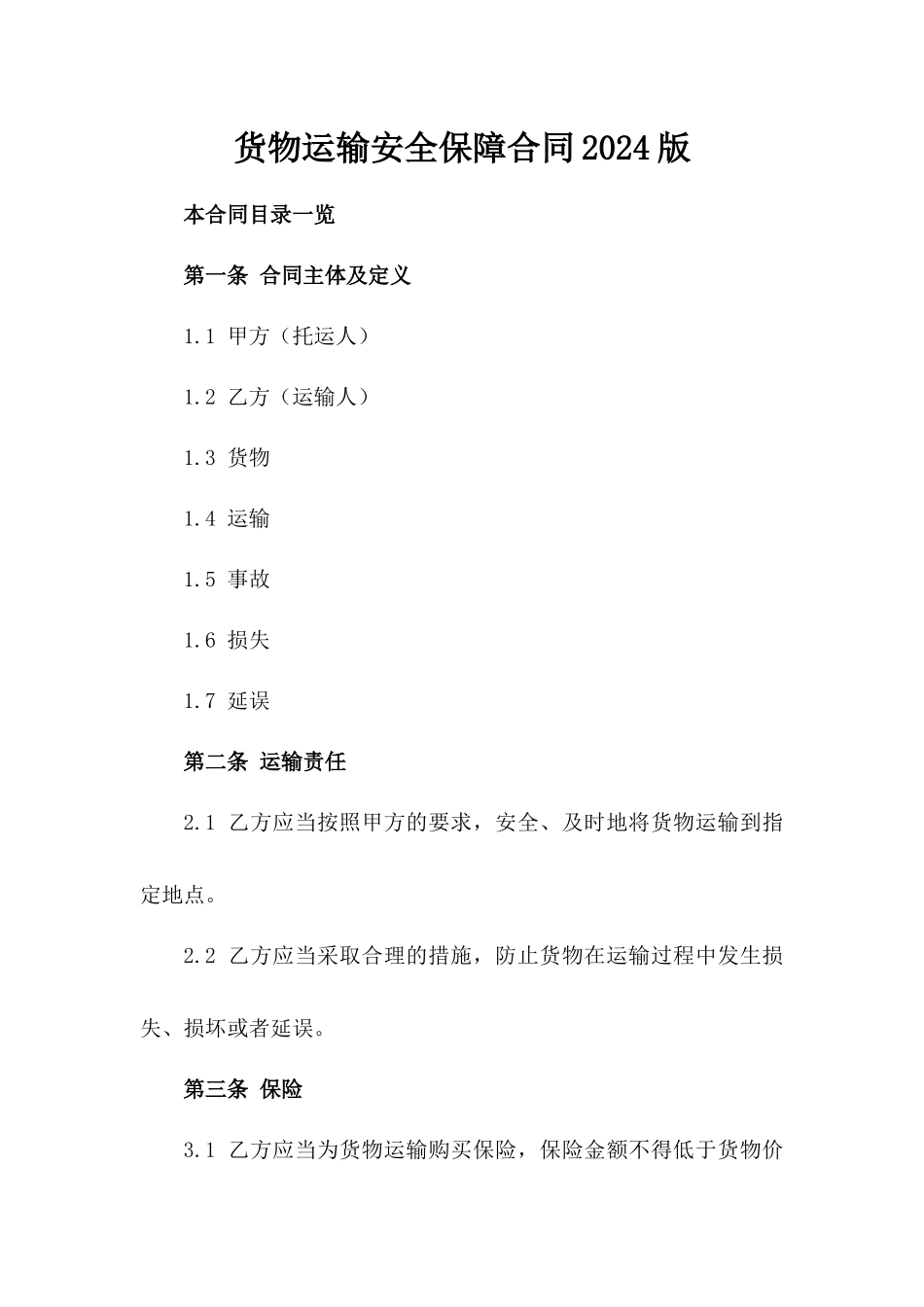 货物运输安全保障合同2024版

本合同目录一览

第一条 合同主体及定义

1.1 甲方（托运人）

1.2 乙方（运输人）

1.3 货物

1.4 运输

1.5 事故

1.6 损失

1.7 延误

第二条 运输责任

2.1 乙方应当按照甲方的要求，安全、及时地将货物运输到指定地点。

2.2 乙方应当采取合理的措施，防止货物在运输过程中发生损失、损坏或者延误。

第三条 保险

3.1 乙方应当为货物运输购买保险，保险金额不得低于货物价